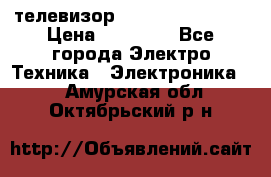 телевизор
Цена Все города Электро Техника Электроника Амурская обл Октябрьский р н

http://Объявлений.сайт